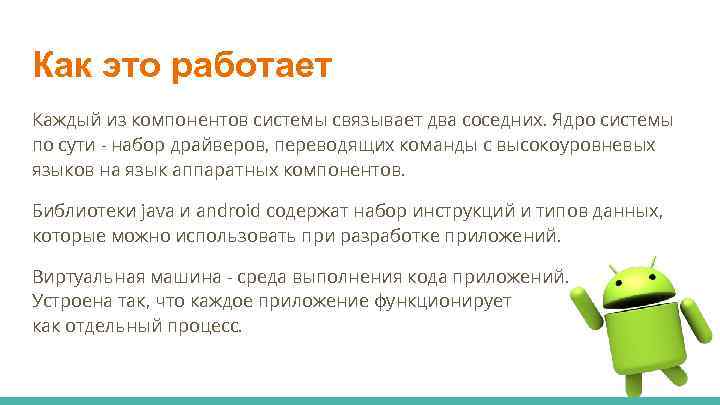 Как это работает

Каждый из компонентов системы связывает два соседних. Ядро системы по сути - набор драйверов, переводящих команды с высокоуровневых языков на язык аппаратных компонентов.

Библиотеки java и android содержат набор инструкций и типов данных, которые можно использовать при разработке приложений.

Виртуальная машина - среда выполнения кода приложений. Устроена так, что каждое приложение функционирует как отдельный процесс.